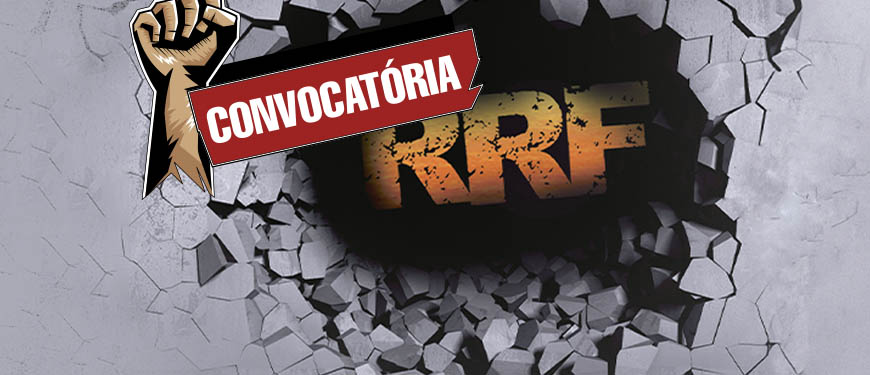 CONVOCATÓRIA

RRF